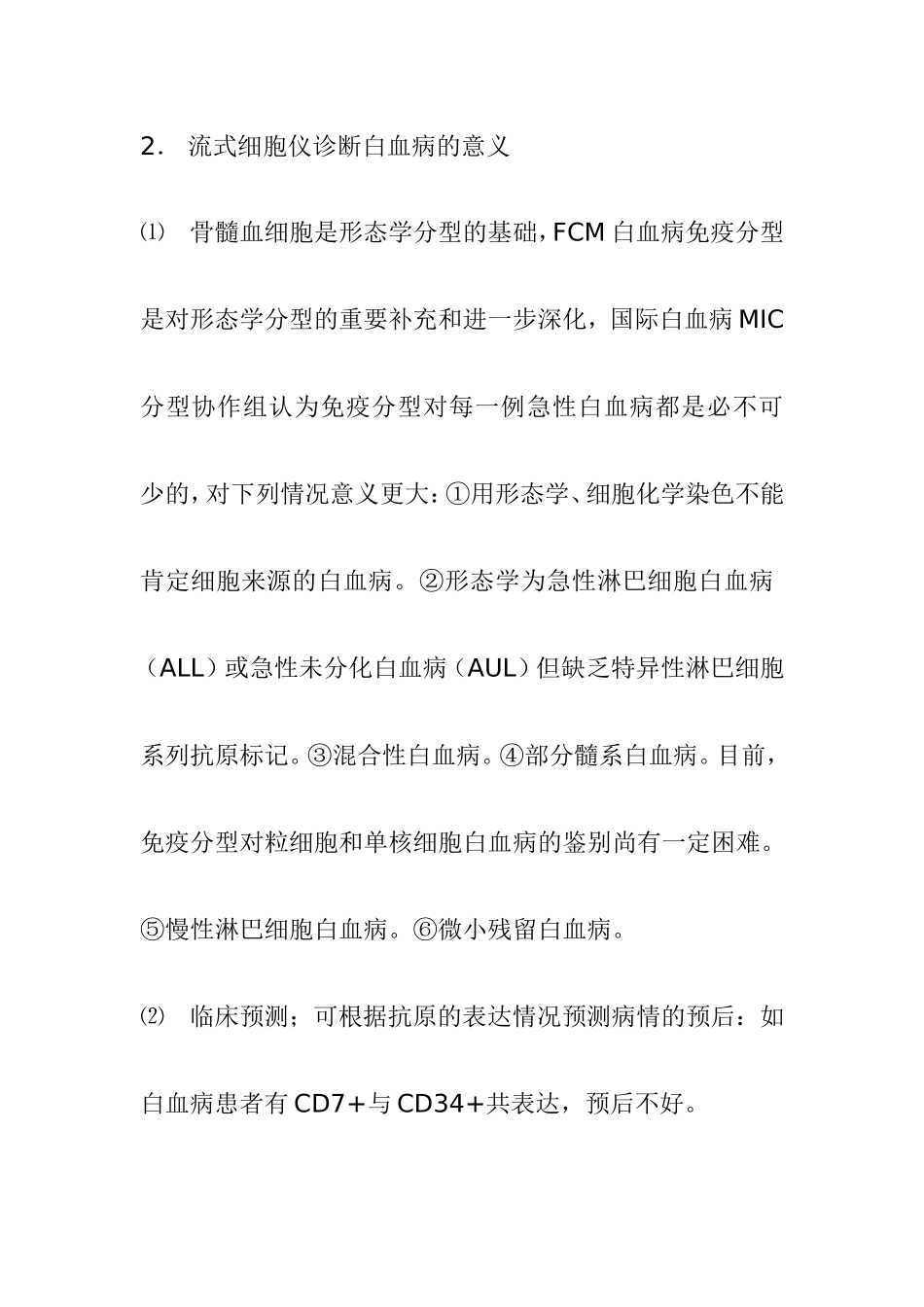 2. 流式细胞仪诊断白血病的意义

⑴ 骨髓血细胞是形态学分型的基础，FCM 白血病免疫分型是对形态学分型的重要补充和进一步深化，国际白血病 MIC 分型协作组认为免疫分型对每一例急性白血病都是必不可少的，对下列情况意义更大：①用形态学、细胞化学染色不能肯定细胞来源的白血病。②形态学为急性淋巴细胞白血病（ALL）或急性未分化白血病（AUL）但缺乏特异性淋巴细胞系列抗原标记。③混合性白血病。④部分髓系白血病。目前，免疫分型对粒细胞和单核细胞白血病的鉴别尚有一定困难。⑤慢性淋巴细胞白血病。⑥微小残留白血病。

⑵ 临床预测；可根据抗原的表达情况预测病情的预后：如白血病患者有 CD7+与 CD34+共表达，预后不好。